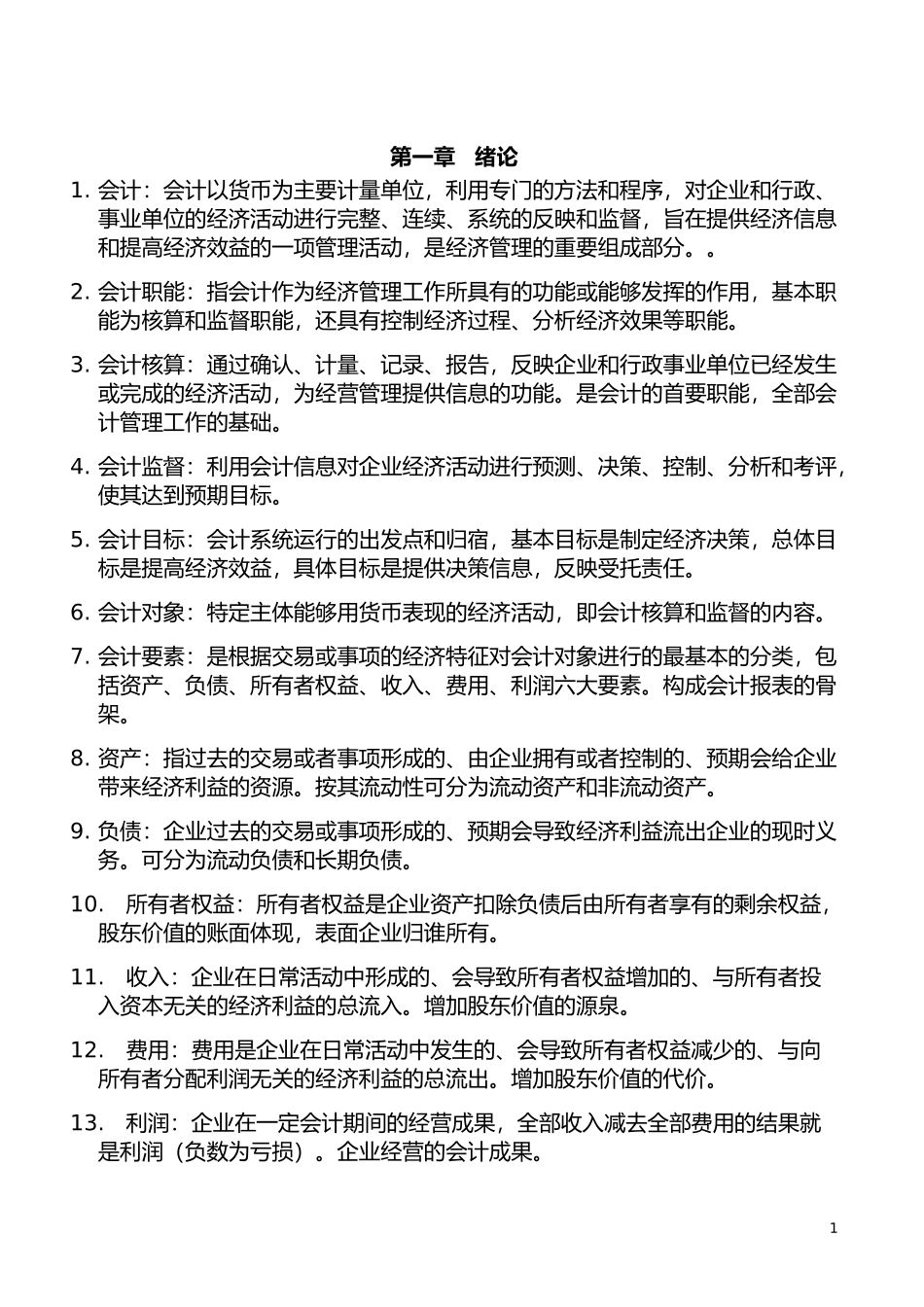 第一章 绪论

1. 会计：会计以货币为主要计量单位，利用专门的方法和程序，对企业和行政、事业单位的经济活动进行完整、连续、系统的反映和监督，旨在提供经济信息和提高经济效益的一项管理活动，是经济管理的重要组成部分。。

2. 会计职能：指会计作为经济管理工作所具有的功能或能够发挥的作用，基本职能为核算和监督职能，还具有控制经济过程、分析经济效果等职能。

3. 会计核算：通过确认、计量、记录、报告，反映企业和行政事业单位已经发生或完成的经济活动，为经营管理提供信息的功能。是会计的首要职能，全部会计管理工作的基础。

4. 会计监督：利用会计信息对企业经济活动进行预测、决策、控制、分析和考评，使其达到预期目标。

5. 会计目标：会计系统运行的出发点和归宿，基本目标是制定经济决策，总体目标是提高经济效益，具体目标是提供决策信息，反映受托责任。

6. 会计对象：特定主体能够用货币表现的经济活动，即会计核算和监督的内容。

7. 会计要素：是根据交易或事项的经济特征对会计对象进行的最基本的分类，包括资产、负债、所有者权益、收入、费用、利润六大要素。构成会计报表的骨架。

8. 资产：指过去的交易或者事项形成的、由企业拥有或者控制的、预期会给企业带来经济利益的资源。按其流动性可分为流动资产和非流动资产。

9. 负债：企业过去的交易或事项形成的、预期会导致经济利益流出企业的现时义务。可分为流动负债和长期负债。

10. 所有者权益：所有者权益是企业资产扣除负债后由所有者享有的剩余权益，股东价值的账面体现，表面企业归谁所有。

11. 收入：企业在日常活动中形成的、会导致所有者权益增加的、与所有者投入资本无关的经济利益的总流入。增加股东价值的源泉。

12. 费用：费用是企业在日常活动中发生的、会导致所有者权益减少的、与向所有者分配利润无关的经济利益的总流出。增加股东价值的代价。

13. 利润：企业在一定会计期间的经营成果，全部收入减去全部费用的结果就是利润（负数为亏损）。企业经营的会计成果。

1